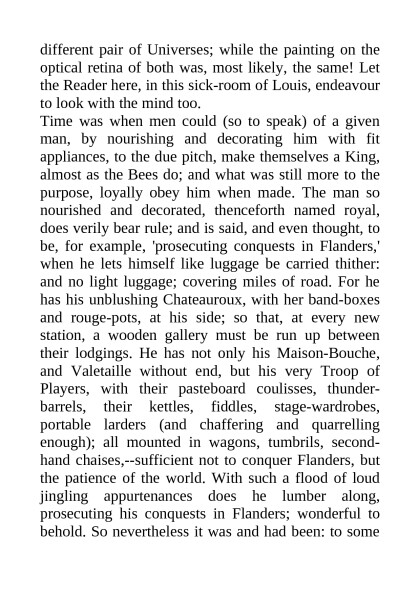 different pair of Universes; while the painting on the optical retina of both was, most likely, the same! Let the Reader here, in this sick-room of Louis, endeavour to look with the mind too.

Time was when men could (so to speak) of a given man, by nourishing and decorating him with fit appliances, to the due pitch, make themselves a King, almost as the Bees do; and what was still more to the purpose, loyally obey him when made. The man so nourished and decorated, thenceforth named royal, does verily bear rule; and is said, and even thought, to be, for example, 'prosecuting conquests in Flanders,' when he lets himself like luggage be carried thither: and no light luggage; covering miles of road. For he has his unblushing Chateauroux, with her band-boxes and rouge-pots, at his side; so that, at every new station, a wooden gallery must be run up between their lodgings. He has not only his Maison-Bouche, and Valetaille without end, but his very Troop of Players, with their pasteboard coulisses, thunder-barrels, their kettles, fiddles, stage-wardrobes, portable larders (and chaffering and quarrelling enough); all mounted in wagons, tumbrils, second-hand chaises,--sufficient not to conquer Flanders, but the patience of the world. With such a flood of loud jingling appurtenances does he lumber along, prosecuting his conquests in Flanders; wonderful to behold. So nevertheless it was and had been: to some